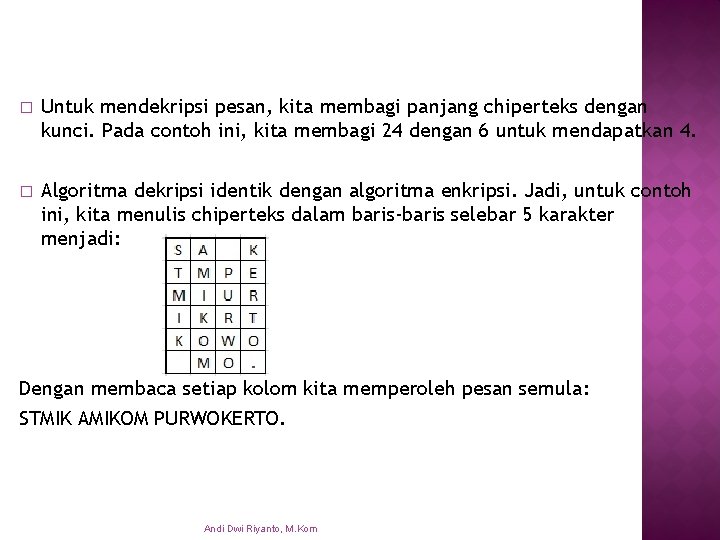 □ Untuk mendekripsi pesan, kita membagi panjang chiperteks dengan kunci. Pada contoh ini, kita membagi 24 dengan 6 untuk mendapatkan 4.

□ Algoritma dekripsi identik dengan algoritma enkripsi. Jadi, untuk contoh ini, kita menulis chiperteks dalam baris-baris selebar 5 karakter menjadi:

| S | A |   | K |
|---|---|---|---|
| T | M | P | E |
| M | I | U | R |
| I | K | R | T |
| K | O | W | O |
|   | M | O | . |

Dengan membaca setiap kolom kita memperoleh pesan semula: STMIK AMIKOM PURWOKERTO.

Andi Dwi Riyanto, M.Kom